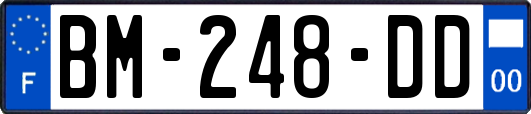 F

BM-248-DD

00